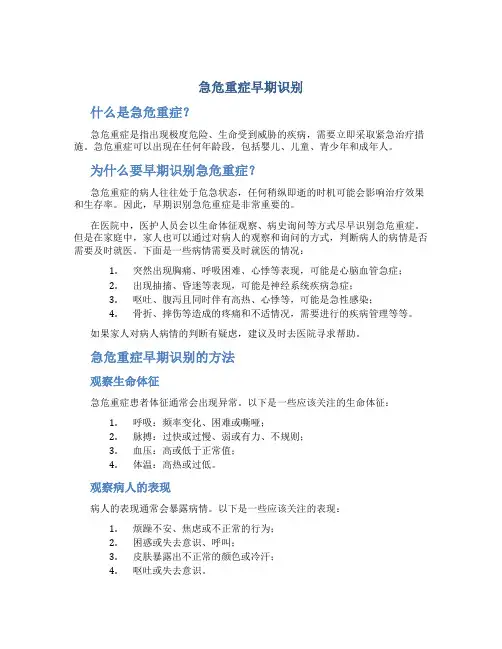 急危重症早期识别

什么是急危重症？

急危重症是指出现极度危险、生命受到威胁的疾病，需要立即采取紧急治疗措施。急危重症可以出现在任何年龄段，包括婴儿、儿童、青少年和成年人。

为什么要早期识别急危重症？

急危重症的病人往往处于危急状态，任何稍纵即逝的时机可能会影响治疗效果和生存率。因此，早期识别急危重症是非常重要的。

在医院中，医护人员会以生命体征观察、病史询问等方式尽早识别急危重症。但是在家庭中，家人也可以通过对病人的观察和询问的方式，判断病人的病情是否需要及时就医。下面是一些病情需要及时就医的情况：

1. 突然出现胸痛、呼吸困难、心悸等表现，可能是心脑血管急症；
2. 出现抽搐、昏迷等表现，可能是神经系统疾病急症；
3. 呕吐、腹泻且同时伴有高热、心悸等，可能是急性感染；
4. 骨折、摔伤等造成的疼痛和不适情况，需要进行的疾病管理等等。

如果家人对病人病情的判断有疑虑，建议及时去医院寻求帮助。

急危重症早期识别的方法

观察生命体征

急危重症患者体征通常会出现异常。以下是一些应该关注的生命体征：

1. 呼吸：频率变化、困难或嘶哑；
2. 脉搏：过快或过慢、弱或有力、不规则；
3. 血压：高或低于正常值；
4. 体温：高热或过低。

观察病人的表现

病人的表现通常会暴露病情。以下是一些应该关注的表现：

1. 烦躁不安、焦虑或不正常的行为；
2. 困惑或失去意识、呼叫；
3. 皮肤暴露出不正常的颜色或冷汗；
4. 呕吐或失去意识。